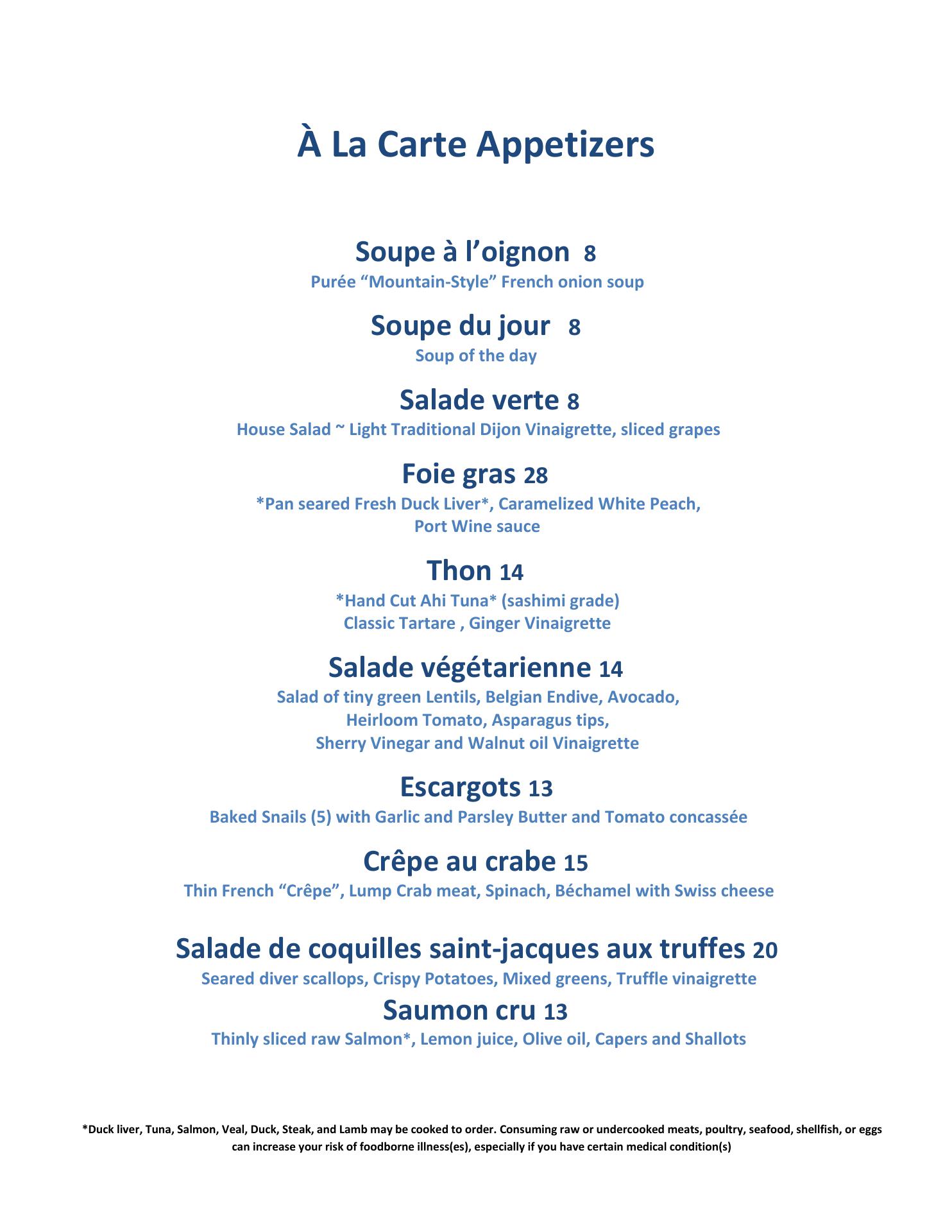 À La Carte Appetizers

Soupe à l’oignon 8
Purée “Mountain-Style” French onion soup

Soupe du jour 8
Soup of the day

Salade verte 8
House Salad ~ Light Traditional Dijon Vinaigrette, sliced grapes

Foie gras 28
*Pan seared Fresh Duck Liver*, Caramelized White Peach, Port Wine sauce

Thon 14
*Hand Cut Ahi Tuna* (sashimi grade)
Classic Tartare , Ginger Vinaigrette

Salade végétarienne 14
Salad of tiny green Lentils, Belgian Endive, Avocado, Heirloom Tomato, Asparagus tips, Sherry Vinegar and Walnut oil Vinaigrette

Escargots 13
Baked Snails (5) with Garlic and Parsley Butter and Tomato concassée

Crêpe au crabe 15
Thin French “Crêpe”, Lump Crab meat, Spinach, Béchamel with Swiss cheese

Salade de coquilles saint-jacques aux truffes 20
Seared diver scallops, Crispy Potatoes, Mixed greens, Truffle vinaigrette

Saumon cru 13
Thinly sliced raw Salmon*, Lemon juice, Olive oil, Capers and Shallots

*Duck liver, Tuna, Salmon, Veal, Duck, Steak, and Lamb may be cooked to order. Consuming raw or undercooked meats, poultry, seafood, shellfish, or eggs can increase your risk of foodborne illness(es), especially if you have certain medical condition(s)